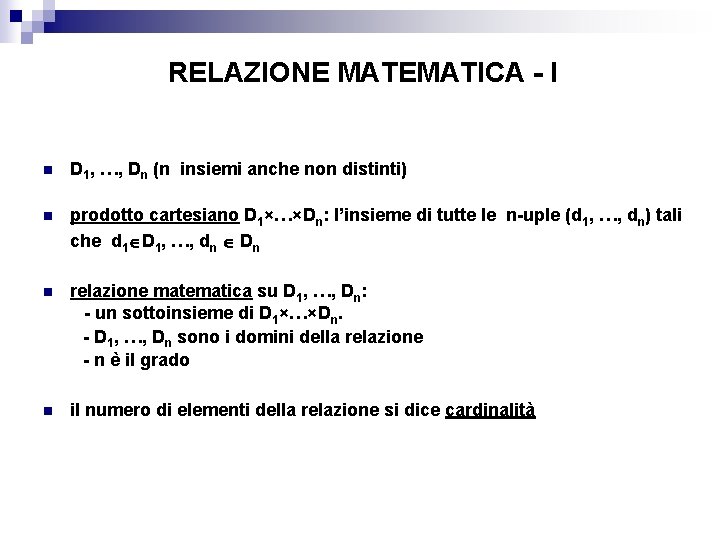 RELAZIONE MATEMATICA - I

$D_1, \ldots, D_n$ (n insiemi anche non distinti)

prodotto cartesiano $D_1 \times \ldots \times D_n$: l'insieme di tutte le n-uple $(d_1, \ldots, d_n)$ tali che $d_1 \in D_1, \ldots, d_n \in D_n$

relazione matematica su $D_1, \ldots, D_n$:
- un sottoinsieme di $D_1 \times \ldots \times D_n$.
- $D_1, \ldots, D_n$ sono i domini della relazione
- n è il grado

il numero di elementi della relazione si dice cardinalità